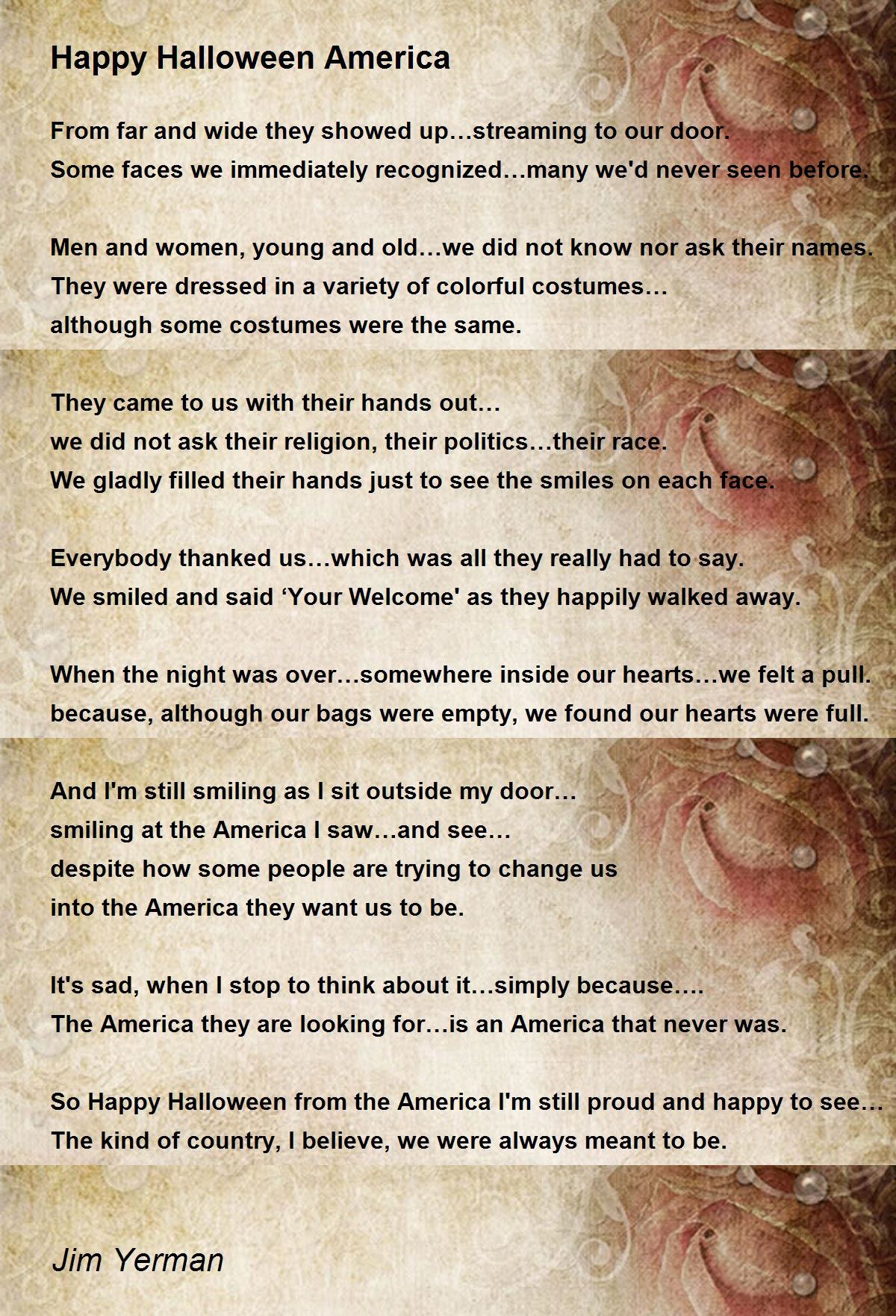 Happy Halloween America

From far and wide they showed up…streaming to our door.
Some faces we immediately recognized…many we'd never seen before.

Men and women, young and old…we did not know nor ask their names.
They were dressed in a variety of colorful costumes…
although some costumes were the same.

They came to us with their hands out…
we did not ask their religion, their politics…their race.
We gladly filled their hands just to see the smiles on each face.

Everybody thanked us…which was all they really had to say.
We smiled and said 'Your Welcome' as they happily walked away.

When the night was over…somewhere inside our hearts…we felt a pull.
because, although our bags were empty, we found our hearts were full.

And I'm still smiling as I sit outside my door…
smiling at the America I saw…and see…
despite how some people are trying to change us
into the America they want us to be.

It's sad, when I stop to think about it…simply because….
The America they are looking for…is an America that never was.

So Happy Halloween from the America I'm still proud and happy to see…
The kind of country, I believe, we were always meant to be.

Jim Yerman